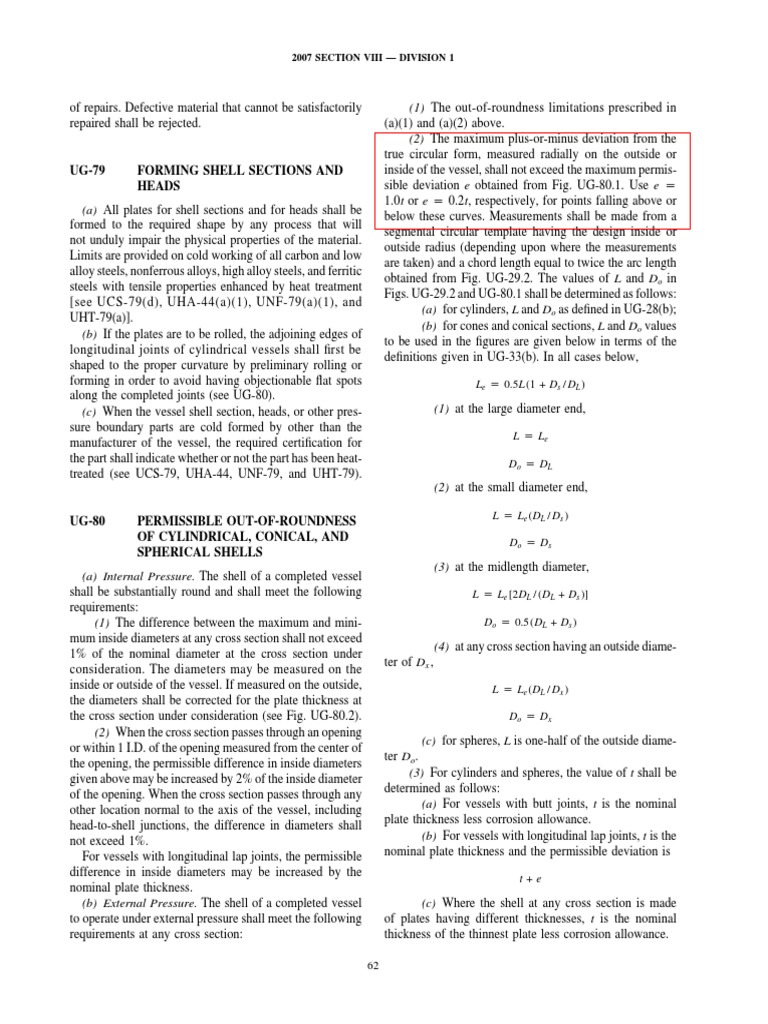 2007 SECTION VIII — DIVISION 1

of repairs. Defective material that cannot be satisfactorily repaired shall be rejected.

UG-79 FORMING SHELL SECTIONS AND HEADS

(a) All plates for shell sections and for heads shall be formed to the required shape by any process that will not unduly impair the physical properties of the material. Limits are provided on cold working of all carbon and low alloy steels, nonferrous alloys, high alloy steels, and ferritic steels with tensile properties enhanced by heat treatment [see UCS-79(d), UHA-44(a)(1), UNF-79(a)(1), and UHT-79(a)].

(b) If the plates are to be rolled, the adjoining edges of longitudinal joints of cylindrical vessels shall first be shaped to the proper curvature by preliminary rolling or forming in order to avoid having objectionable flat spots along the completed joints (see UG-80).

(c) When the vessel shell section, heads, or other pressure boundary parts are cold formed by other than the manufacturer of the vessel, the required certification for the part shall indicate whether or not the part has been heat-treated (see UCS-79, UHA-44, UNF-79, and UHT-79).

UG-80 PERMISSIBLE OUT-OF-ROUNDNESS OF CYLINDRICAL, CONICAL, AND SPHERICAL SHELLS

(a) Internal Pressure. The shell of a completed vessel shall be substantially round and shall meet the following requirements:

(1) The difference between the maximum and minimum inside diameters at any cross section shall not exceed 1% of the nominal diameter at the cross section under consideration. The diameters may be measured on the inside or outside of the vessel. If measured on the outside, the diameters shall be corrected for the plate thickness at the cross section under consideration (see Fig. UG-80.2).

(2) When the cross section passes through an opening or within 1 I.D. of the opening measured from the center of the opening, the permissible difference in inside diameters given above may be increased by 2% of the inside diameter of the opening. When the cross section passes through any other location normal to the axis of the vessel, including head-to-shell junctions, the difference in diameters shall not exceed 1%.

For vessels with longitudinal lap joints, the permissible difference in inside diameters may be increased by the nominal plate thickness.

(b) External Pressure. The shell of a completed vessel to operate under external pressure shall meet the following requirements at any cross section:

(1) The out-of-roundness limitations prescribed in (a)(1) and (a)(2) above.

(2) The maximum plus-or-minus deviation from the true circular form, measured radially on the outside or inside of the vessel, shall not exceed the maximum permissible deviation $e$ obtained from Fig. UG-80.1. Use $e = 1.0t$ or $e = 0.2t$, respectively, for points falling above or below these curves. Measurements shall be made from a segmental circular template having the design inside or outside radius (depending upon where the measurements are taken) and a chord length equal to twice the arc length obtained from Fig. UG-29.2. The values of $L$ and $D_o$ in Figs. UG-29.2 and UG-80.1 shall be determined as follows:

(a) for cylinders, $L$ and $D_o$ as defined in UG-28(b);

(b) for cones and conical sections, $L$ and $D_o$ values to be used in the figures are given below in terms of the definitions given in UG-33(b). In all cases below,

$L_e = 0.5L(1 + D_s/D_L)$

(1) at the large diameter end,

$L = L_e$

$D_o = D_L$

(2) at the small diameter end,

$L = L_e(D_L/D_s)$

$D_o = D_s$

(3) at the midlength diameter,

$L = L_e[2D_L/(D_L + D_s)]$

$D_o = 0.5(D_L + D_s)$

(4) at any cross section having an outside diameter of $D_x$,

$L = L_e(D_L/D_x)$

$D_o = D_x$

(c) for spheres, $L$ is one-half of the outside diameter $D_o$.

(3) For cylinders and spheres, the value of $t$ shall be determined as follows:

(a) For vessels with butt joints, $t$ is the nominal plate thickness less corrosion allowance.

(b) For vessels with longitudinal lap joints, $t$ is the nominal plate thickness and the permissible deviation is

$t + e$

(c) Where the shell at any cross section is made of plates having different thicknesses, $t$ is the nominal thickness of the thinnest plate less corrosion allowance.

62